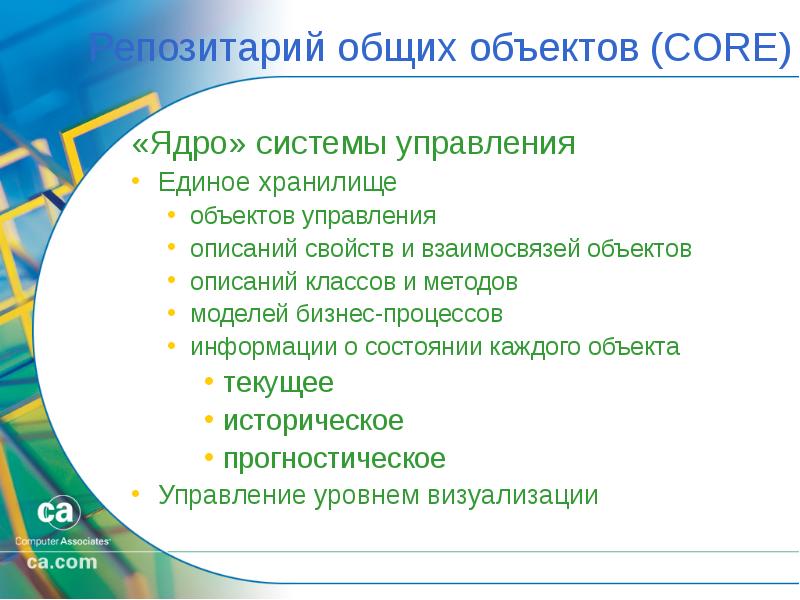 Репозитарий общих объектов (CORE)

«Ядро» системы управления

• Единое хранилище
• объектов управления
• описаний свойств и взаимосвязей объектов
• описаний классов и методов
• моделей бизнес-процессов
• информации о состоянии каждого объекта
• текущее
• историческое
• прогностическое
• Управление уровнем визуализации

ca
Computer Associates
ca.com